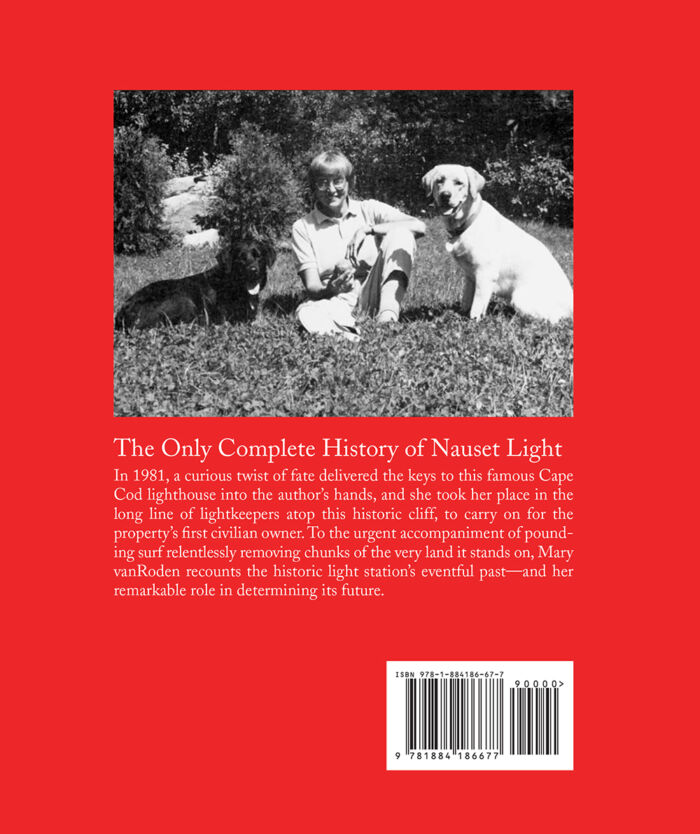 The Only Complete History of Nauset Light

In 1981, a curious twist of fate delivered the keys to this famous Cape Cod lighthouse into the author's hands, and she took her place in the long line of lightkeepers atop this historic cliff, to carry on for the property's first civilian owner. To the urgent accompaniment of pounding surf relentlessly removing chunks of the very land it stands on, Mary vanRoden recounts the historic light station's eventful past—and her remarkable role in determining its future.

ISBN 978-1-884186-67-7

90000>

9 781884 186677